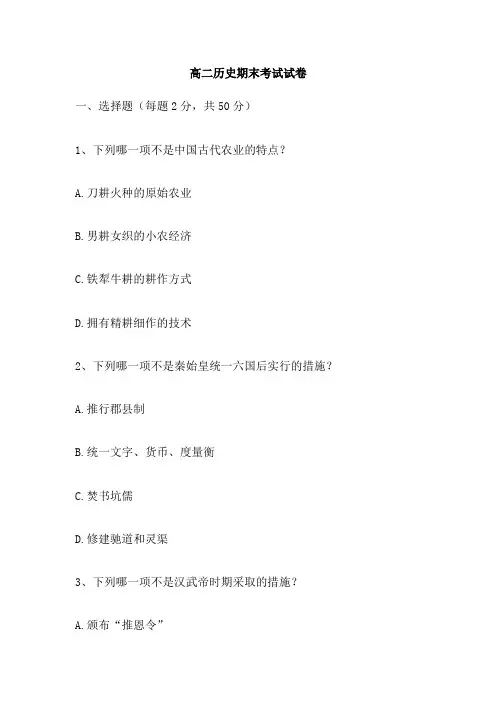 高二历史期末考试试卷

一、选择题（每题 2 分，共 50 分）

1、下列哪一项不是中国古代农业的特点？

A. 刀耕火种的原始农业

B. 男耕女织的小农经济

C. 铁犁牛耕的耕作方式

D. 拥有精耕细作的技术

2、下列哪一项不是秦始皇统一六国后实行的措施？

A. 推行郡县制

B. 统一文字、货币、度量衡

C. 焚书坑儒

D. 修建驰道和灵渠

3、下列哪一项不是汉武帝时期采取的措施？

A. 颁布“推恩令”